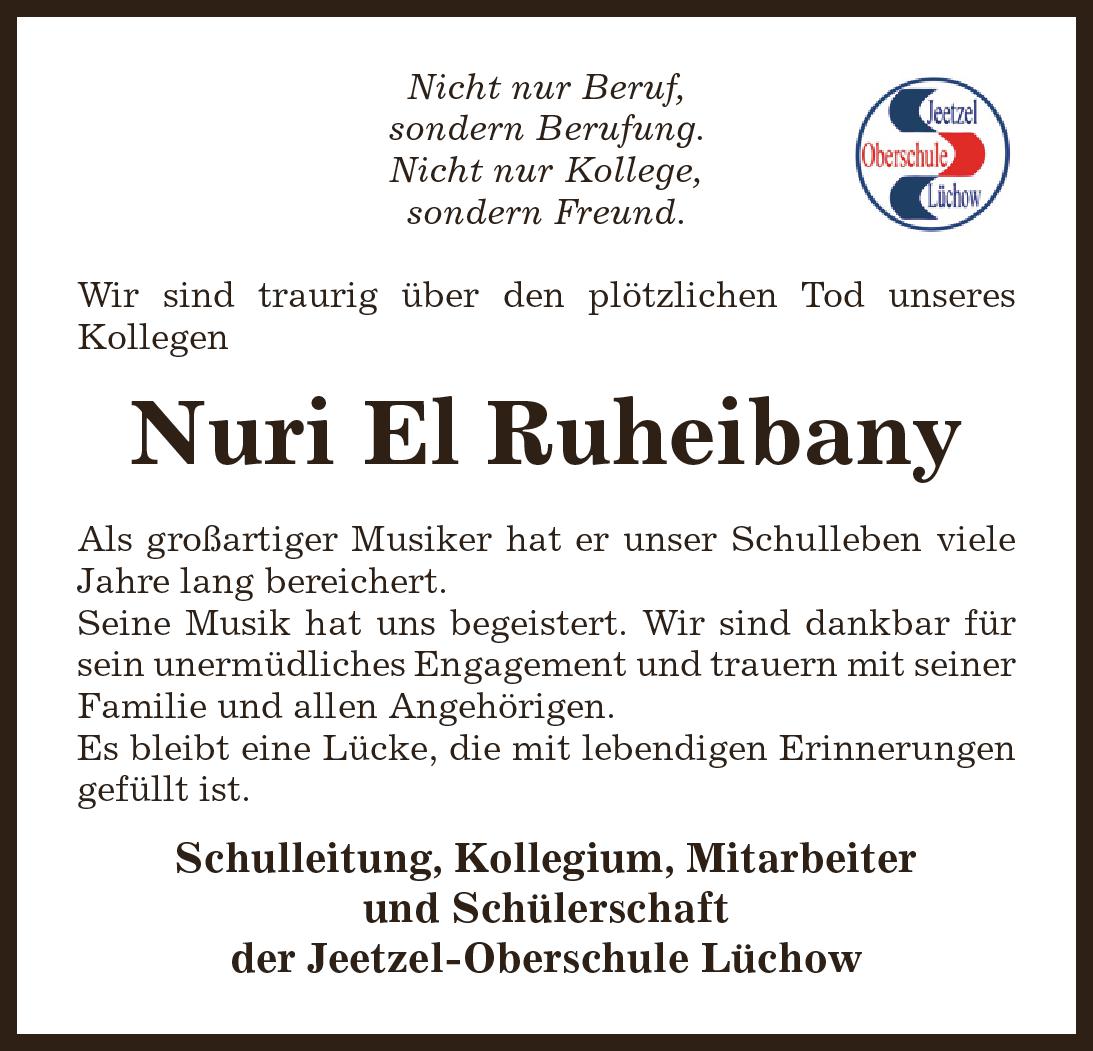 Nicht nur Beruf,
sondern Berufung.
Nicht nur Kollege,
sondern Freund.

Jeetzel
Oberschule
Lüchow

Wir sind traurig über den plötzlichen Tod unseres Kollegen

Nuri El Ruheibany

Als großartiger Musiker hat er unser Schulleben viele Jahre lang bereichert.
Seine Musik hat uns begeistert. Wir sind dankbar für sein unermüdliches Engagement und trauern mit seiner Familie und allen Angehörigen.
Es bleibt eine Lücke, die mit lebendigen Erinnerungen gefüllt ist.

Schulleitung, Kollegium, Mitarbeiter
und Schülerschaft
der Jeetzel-Oberschule Lüchow